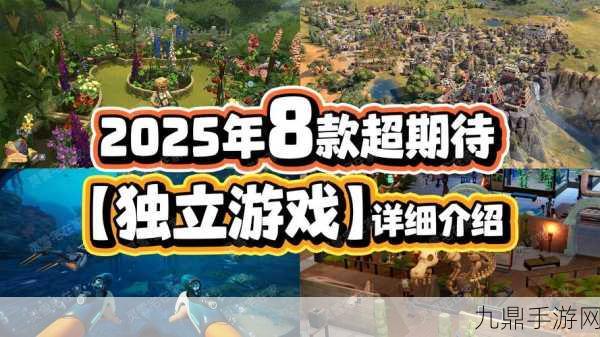 2025年8款超期待

【独立游戏】详细介绍

九鼎手游网